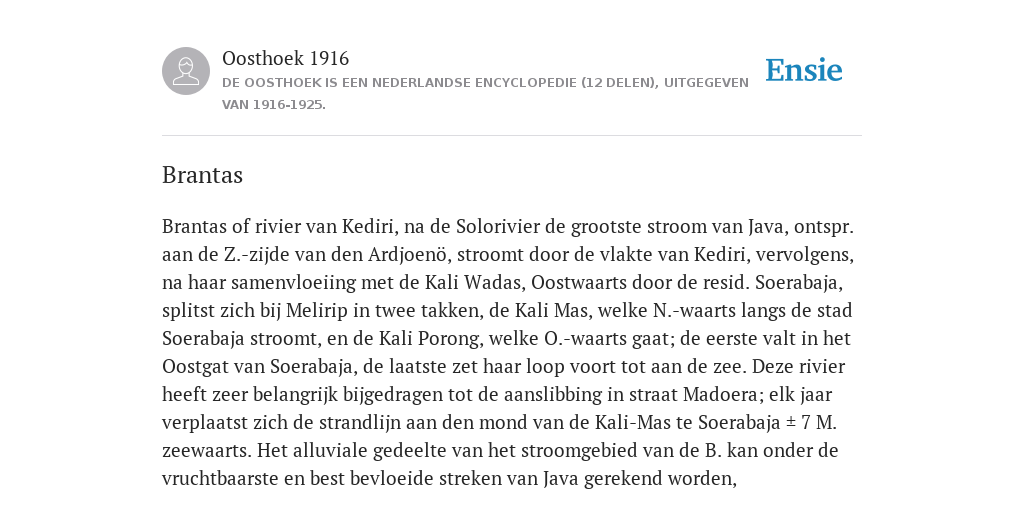 Oosthoek 1916
DE OOSTHOEK IS EEN NEDERLANDSE ENCYCLOPEDIE (12 DELEN), UITGEGEVEN VAN 1916-1925.

Ensie

Brantas

Brantas of rivier van Kediri, na de Solorivier de grootste stroom van Java, ontspr. aan de Z.-zijde van den Ardjoenö, stroomt door de vlakte van Kediri, vervolgens, na haar samenvloeiing met de Kali Wadas, Oostwaarts door de resid. Soerabaja, splitst zich bij Melirip in twee takken, de Kali Mas, welke N.-waarts langs de stad Soerabaja stroomt, en de Kali Porong, welke O.-waarts gaat; de eerste valt in het Oostgat van Soerabaja, de laatste zet haar loop voort tot aan de zee. Deze rivier heeft zeer belangrijk bijgedragen tot de aanslibbing in straat Madoera; elk jaar verplaatst zich de strandlijn aan den mond van de Kali-Mas te Soerabaja ± 7 M. zeewaarts. Het alluviale gedeelte van het stroomgebied van de B. kan onder de vruchtbaarste en best bevloeide streken van Java gerekend worden,